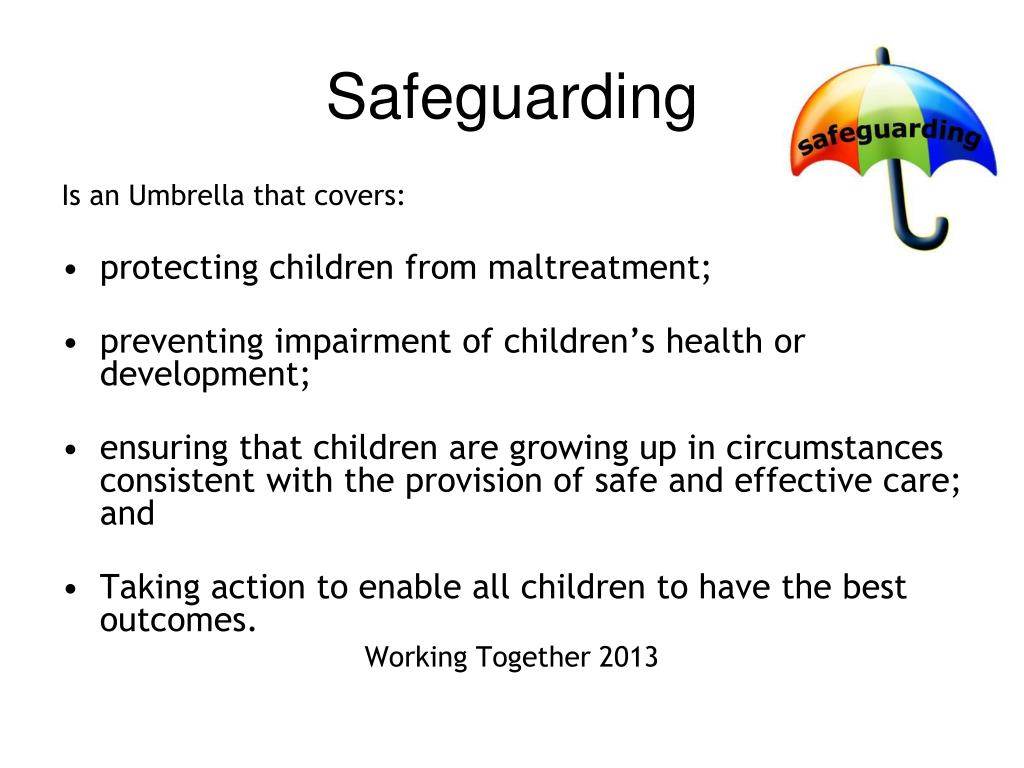 Safeguarding

safeguarding

Is an Umbrella that covers:

• protecting children from maltreatment;

• preventing impairment of children's health or development;

• ensuring that children are growing up in circumstances consistent with the provision of safe and effective care; and

• Taking action to enable all children to have the best outcomes.

Working Together 2013